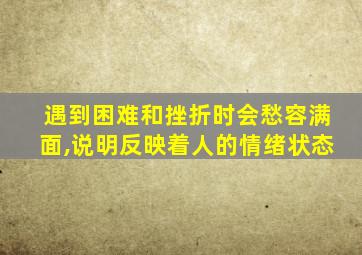 遇到困难和挫折时会愁容满面,说明反映着人的情绪状态